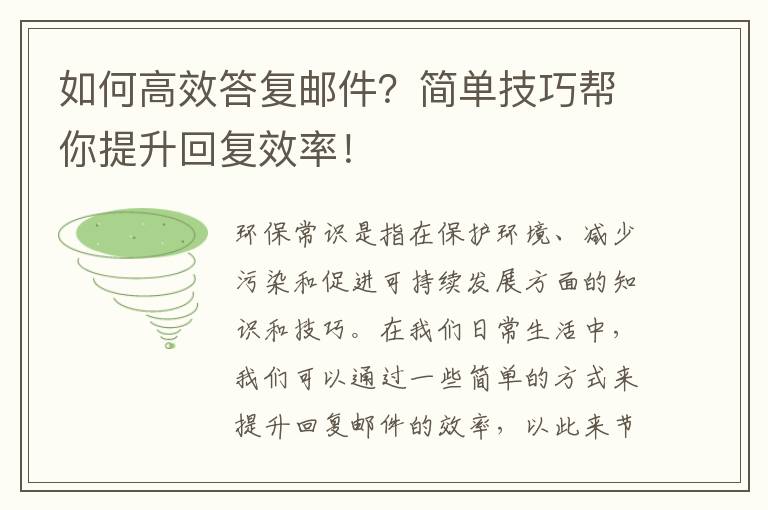 如何高效答复邮件？简单技巧帮你提升回复效率！

环保常识是指在保护环境、减少污染和促进可持续发展方面的知识和技巧。在我们日常生活中，我们可以通过一些简单的方式来提升回复邮件的效率，以此来节